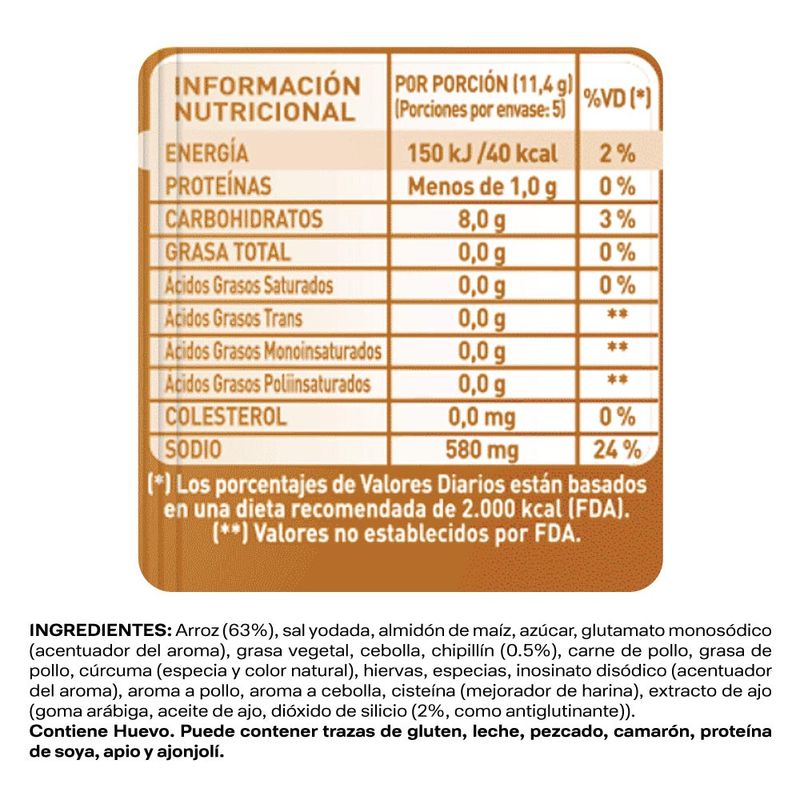 | INFORMACIÓN NUTRICIONAL | POR PORCIÓN (11,4 g) (Porciones por envase: 5) | %VD (*) |
|---|---|---|
| ENERGÍA | 150 kJ /40 kcal | 2 % |
| PROTEÍNAS | Menos de 1,0 g | 0 % |
| CARBOHIDRATOS | 8,0 g | 3 % |
| GRASA TOTAL | 0,0 g | 0 % |
| Ácidos Grasos Saturados | 0,0 g | 0 % |
| Ácidos Grasos Trans | 0,0 g | ** |
| Ácidos Grasos Monoinsaturados | 0,0 g | ** |
| Ácidos Grasos Poliinsaturados | 0,0 g | ** |
| COLESTEROL | 0,0 mg | 0 % |
| SODIO | 580 mg | 24 % |

(*) Los porcentajes de Valores Diarios están basados en una dieta recomendada de 2.000 kcal (FDA).
(**) Valores no establecidos por FDA.

INGREDIENTES: Arroz (63%), sal yodada, almidón de maíz, azúcar, glutamato monosódico (acentuador del aroma), grasa vegetal, cebolla, chipillín (0.5%), carne de pollo, grasa de pollo, cúrcuma (especia y color natural), hiervas, especias, inosinato disódico (acentuador del aroma), aroma a pollo, aroma a cebolla, cisteína (mejorador de harina), extracto de ajo (goma arábiga, aceite de ajo, dióxido de silicio (2%, como antiglutinante)).
Contiene Huevo. Puede contener trazas de gluten, leche, pezcado, camarón, proteína de soya, apio y ajonjolí.